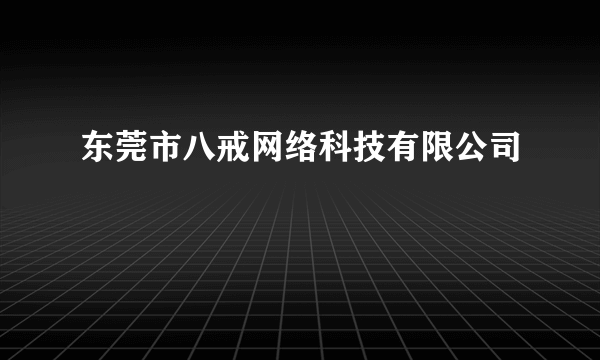 东莞市八戒网络科技有限公司